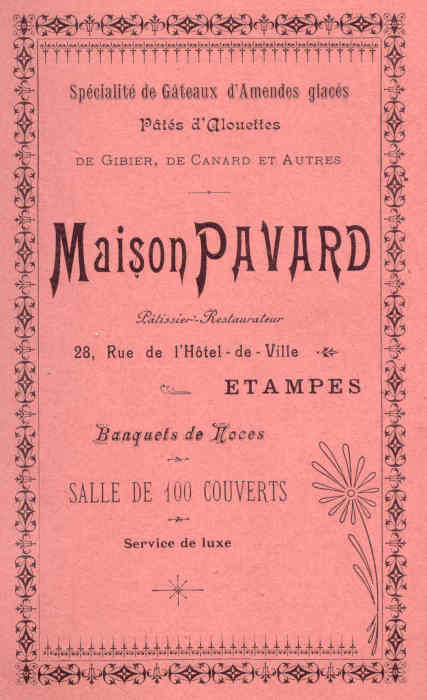 Spécialité de Gâteaux d'Amendes glacés

Pâtés d'Alouettes

DE GIBIER, DE CANARD ET AUTRES

Maison PAVARD

Pâtissier-Restaurateur

28, Rue de l'Hôtel-de-Ville

ETAMPES

Banquets de Noces

SALLE DE 100 COUVERTS

Service de luxe